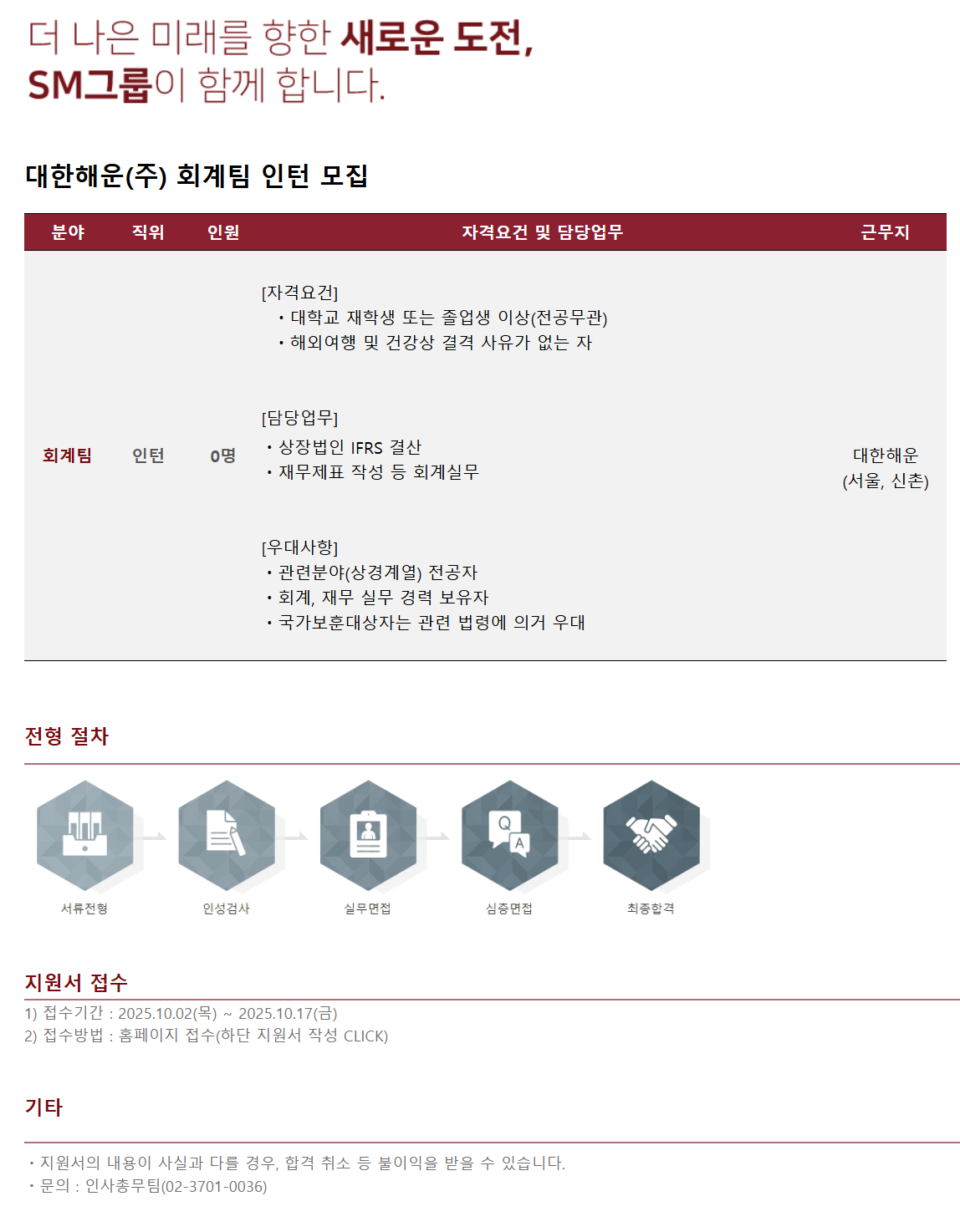 더 나은 미래를 향한 새로운 도전,
SM그룹이 함께 합니다.

대한해운(주) 회계팀 인턴 모집

| 분야 | 직위 | 인원 | 자격요건 및 담당업무 | 근무지 |
|---|---|---|---|---|
| 회계팀 | 인턴 | 0명 | [자격요건] • 대학교 재학생 또는 졸업생 이상(전공무관) • 해외여행 및 건강상 결격 사유가 없는 자 [담당업무] • 상장법인 IFRS 결산 • 재무제표 작성 등 회계실무 [우대사항] • 관련분야(상경계열) 전공자 • 회계, 재무 실무 경력 보유자 • 국가보훈대상자는 관련 법령에 의거 우대 | 대한해운 (서울, 신촌) |

전형 절차

서류전형

인성검사

실무면접

심층면접

최종합격

지원서 접수

1) 접수기간 : 2025.10.02(목) ~ 2025.10.17(금)
2) 접수방법 : 홈페이지 접수(하단 지원서 작성 CLICK)

기타

• 지원서의 내용이 사실과 다를 경우, 합격 취소 등 불이익을 받을 수 있습니다.
• 문의 : 인사총무팀(02-3701-0036)